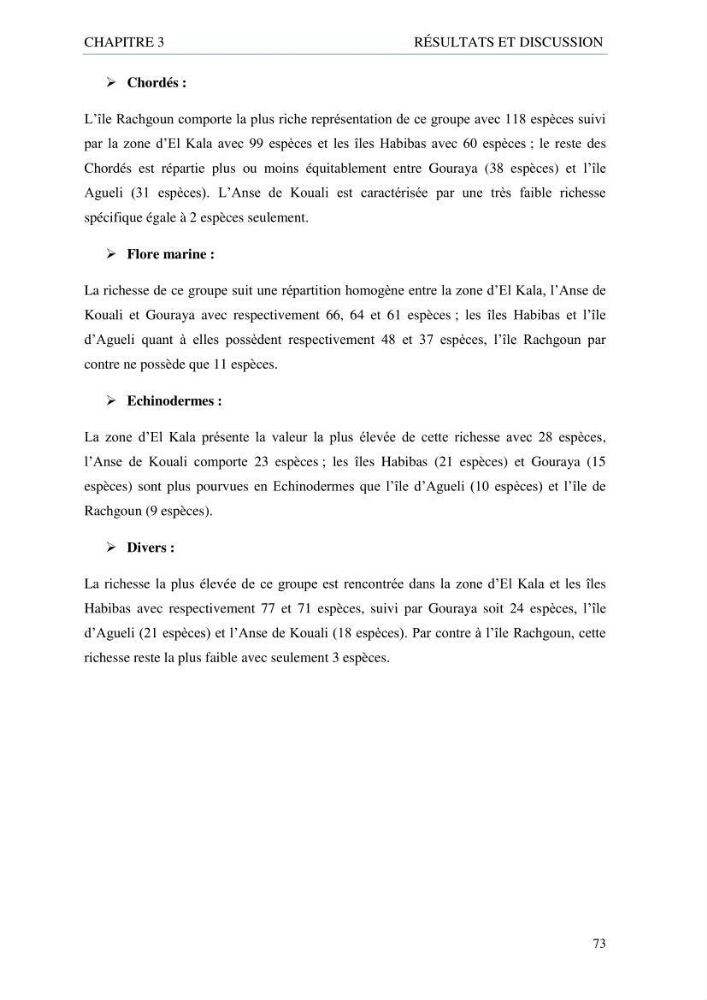 CHAPITRE 3 RÉSULTATS ET DISCUSSION

➢ Chordés :

L'île Rachgoun comporte la plus riche représentation de ce groupe avec 118 espèces suivi par la zone d'El Kala avec 99 espèces et les îles Habibas avec 60 espèces ; le reste des Chordés est répartie plus ou moins équitablement entre Gouraya (38 espèces) et l'île Agueli (31 espèces). L'Anse de Kouali est caractérisée par une très faible richesse spécifique égale à 2 espèces seulement.

➢ Flore marine :

La richesse de ce groupe suit une répartition homogène entre la zone d'El Kala, l'Anse de Kouali et Gouraya avec respectivement 66, 64 et 61 espèces ; les îles Habibas et l'île d'Agueli quant à elles possèdent respectivement 48 et 37 espèces, l'île Rachgoun par contre ne possède que 11 espèces.

➢ Echinodermes :

La zone d'El Kala présente la valeur la plus élevée de cette richesse avec 28 espèces, l'Anse de Kouali comporte 23 espèces ; les îles Habibas (21 espèces) et Gouraya (15 espèces) sont plus pourvues en Echinodermes que l'île d'Agueli (10 espèces) et l'île de Rachgoun (9 espèces).

➢ Divers :

La richesse la plus élevée de ce groupe est rencontrée dans la zone d'El Kala et les îles Habibas avec respectivement 77 et 71 espèces, suivi par Gouraya soit 24 espèces, l'île d'Agueli (21 espèces) et l'Anse de Kouali (18 espèces). Par contre à l'île Rachgoun, cette richesse reste la plus faible avec seulement 3 espèces.

73